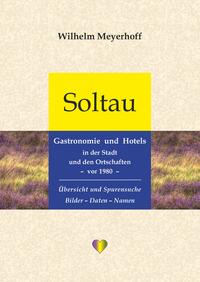 Wilhelm Meyerhoff

Soltau

Gastronomie und Hotels
in der Stadt
und den Ortschaften
– vor 1980 –

Übersicht und Spurensuche
Bilder – Daten – Namen